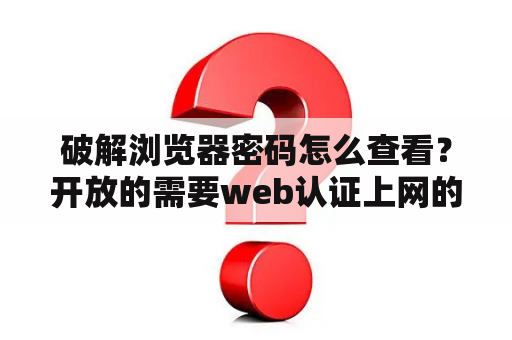 破解浏览器密码怎么查看？开放的需要web认证上网的